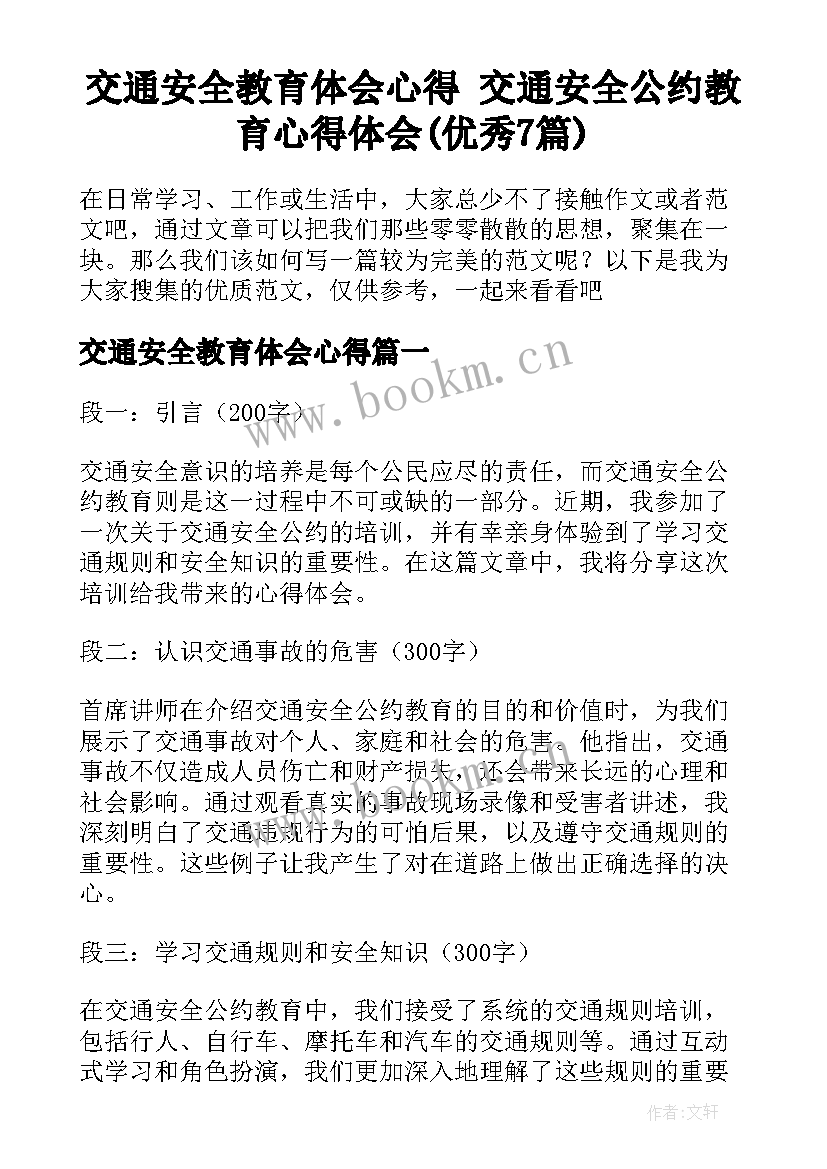 交通安全教育体会心得 交通安全公约教育心得体会(优秀7篇)

在日常学习、工作或生活中，大家总少不了接触作文或者范文吧，通过文章可以把我们那些零零散散的思想，聚集在一块。那么我们该如何写一篇较为完美的范文呢？以下是我为大家搜集的优质范文，仅供参考，一起来看看吧

交通安全教育体会心得篇一

www.bookm.cn

段一：引言（200字）

交通安全意识的培养是每个公民应尽的责任，而交通安全公约教育则是这一过程中不可或缺的一部分。近期，我参加了一次关于交通安全公约的培训，并有幸亲身体验到了学习交通规则和安全知识的重要性。在这篇文章中，我将分享这次培训给我带来的心得体会。

段二：认识交通事故的危害（300字）

首席讲师在介绍交通安全公约教育的目的和价值时，为我们展示了交通事故对个人、家庭和社会的危害。他指出，交通事故不仅造成人员伤亡和财产损失，还会带来长远的心理和社会影响。通过观看真实的事故现场录像和受害者讲述，我深刻明白了交通违规行为的可怕后果，以及遵守交通规则的重要性。这些例子让我产生了对在道路上做出正确选择的决心。

段三：学习交通规则和安全知识（300字）

在交通安全公约教育中，我们接受了系统的交通规则培训，包括行人、自行车、摩托车和汽车的交通规则等。通过互动式学习和角色扮演，我们更加深入地理解了这些规则的重要

作者：文轩